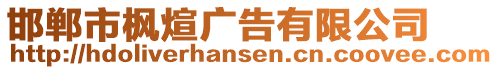 邯郸市枫煊广告有限公司
http://hdoliverhansen.cn.coovee.com